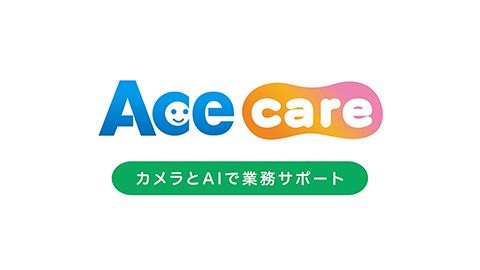 Ace care

カメラとAIで業務サポート